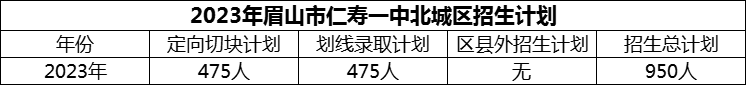 2023年眉山市仁寿一中北城区招生计划

| 年份 | 定向切块计划 | 划线录取计划 | 区县外招生计划 | 招生总计划 |
|---|---|---|---|---|
| 2023年 | 475人 | 475人 | 无 | 950人 |